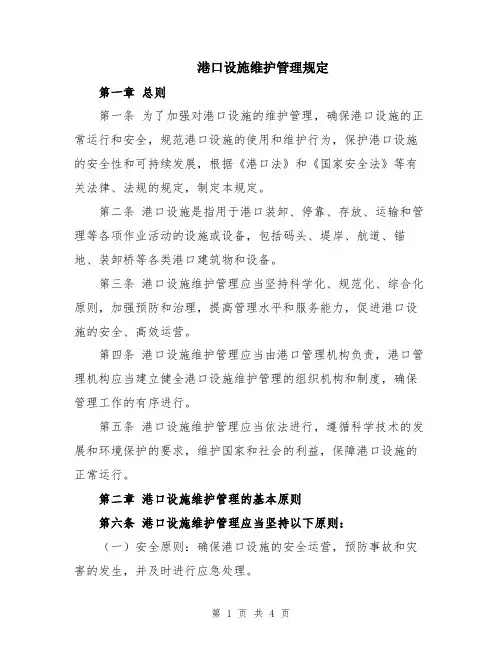 港口设施维护管理规定

第一章 总则

第一条 为了加强对港口设施的维护管理，确保港口设施的正常运行和安全，规范港口设施的使用和维护行为，保护港口设施的安全性和可持续发展，根据《港口法》和《国家安全法》等有关法律、法规的规定，制定本规定。

第二条 港口设施是指用于港口装卸、停靠、存放、运输和管理等各项作业活动的设施或设备，包括码头、堤岸、航道、锚地、装卸桥等各类港口建筑物和设备。

第三条 港口设施维护管理应当坚持科学化、规范化、综合化原则，加强预防和治理，提高管理水平和服务能力，促进港口设施的安全、高效运营。

第四条 港口设施维护管理应当由港口管理机构负责，港口管理机构应当建立健全港口设施维护管理的组织机构和制度，确保管理工作的有序进行。

第五条 港口设施维护管理应当依法进行，遵循科学技术的发展和环境保护的要求，维护国家和社会的利益，保障港口设施的正常运行。

第二章 港口设施维护管理的基本原则

第六条 港口设施维护管理应当坚持以下原则：

（一）安全原则：确保港口设施的安全运营，预防事故和灾害的发生，并及时进行应急处理。

第 1 页 共 4 页